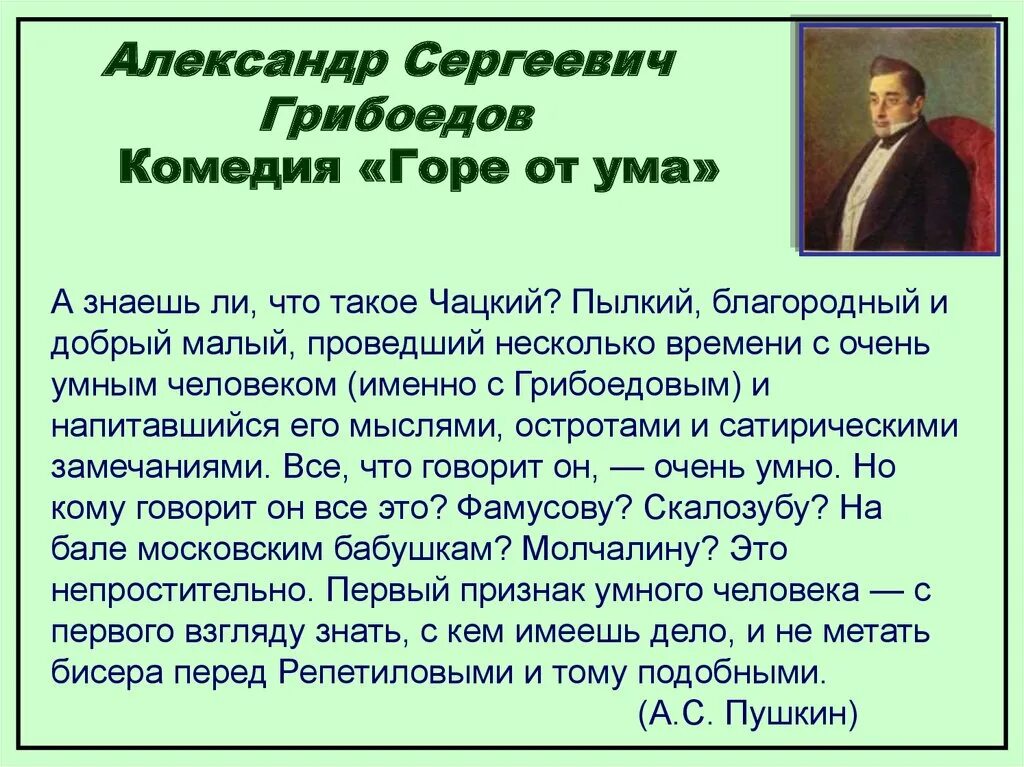 Александр Сергеевич Грибоедов
Комедия «Горе от ума»

А знаешь ли, что такое Чацкий? Пылкий, благородный и добрый малый, проведший несколько времени с очень умным человеком (именно с Грибоедовым) и напитавшийся его мыслями, остротами и сатирическими замечаниями. Все, что говорит он, — очень умно. Но кому говорит он все это? Фамусову? Скалозубу? На бале московским бабушкам? Молчалину? Это непростительно. Первый признак умного человека — с первого взгляду знать, с кем имеешь дело, и не метать бисера перед Репетиловыми и тому подобными.
(А.С. Пушкин)